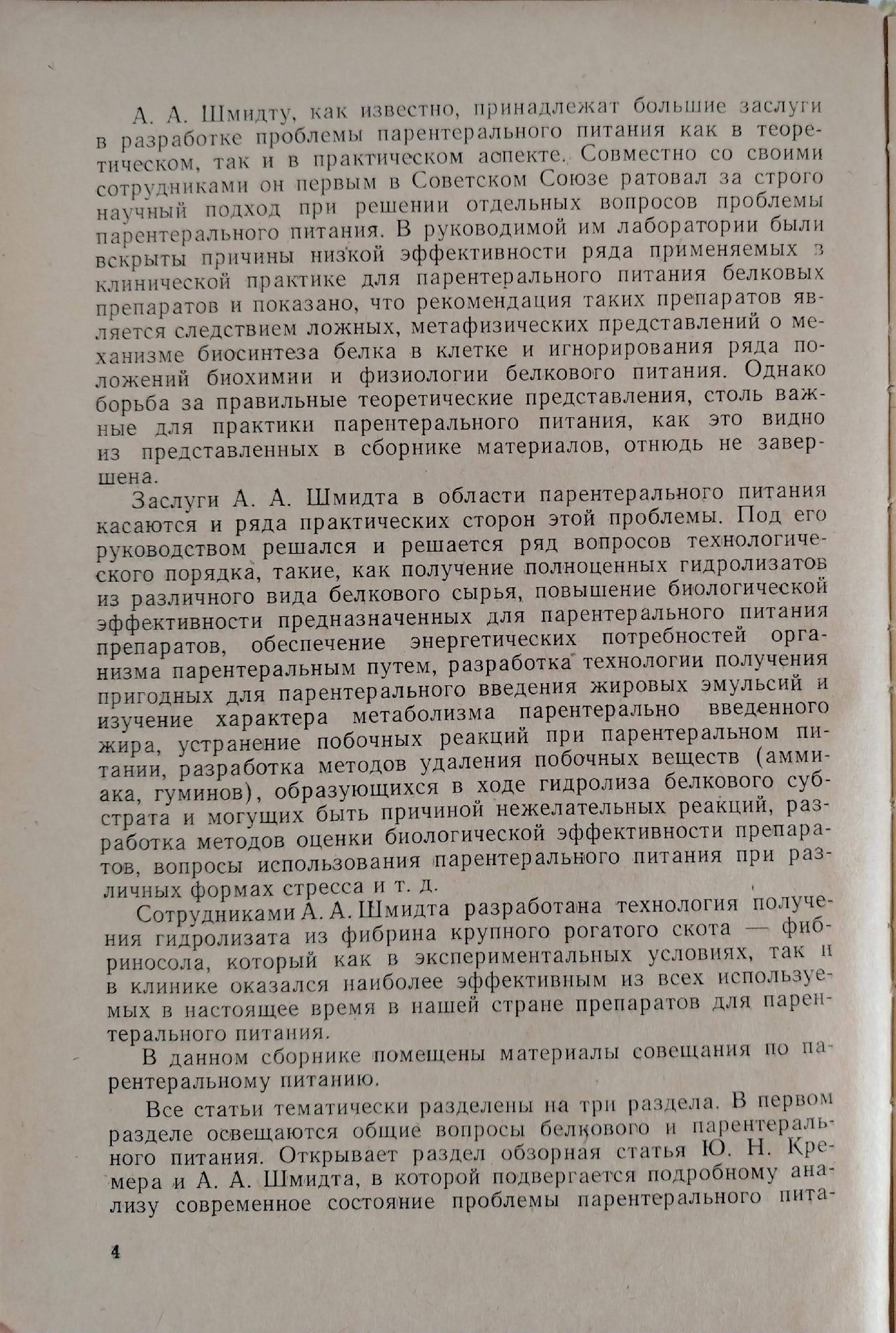 А. А. Шмидту, как известно, принадлежат большие заслуги в разработке проблемы парентерального питания как в теоретическом, так и в практическом аспекте. Совместно со своими сотрудниками он первым в Советском Союзе ратовал за строго научный подход при решении отдельных вопросов проблемы парентерального питания. В руководимой им лаборатории были вскрыты причины низкой эффективности ряда применяемых в клинической практике для парентерального питания белковых препаратов и показано, что рекомендация таких препаратов является следствием ложных, метафизических представлений о механизме биосинтеза белка в клетке и игнорирования ряда положений биохимии и физиологии белкового питания. Однако борьба за правильные теоретические представления, столь важные для практики парентерального питания, как это видно из представленных в сборнике материалов, отнюдь не завершена.

Заслуги А. А. Шмидта в области парентерального питания касаются и ряда практических сторон этой проблемы. Под его руководством решался и решается ряд вопросов технологического порядка, такие, как получение полноценных гидролизатов из различного вида белкового сырья, повышение биологической эффективности предназначенных для парентерального питания препаратов, обеспечение энергетических потребностей организма парентеральным путем, разработка технологии получения пригодных для парентерального введения жировых эмульсий и изучение характера метаболизма парентерально введенного жира, устранение побочных реакций при парентеральном питании, разработка методов удаления побочных веществ (аммиака, гуминов), образующихся в ходе гидролиза белкового субстрата и могущих быть причиной нежелательных реакций, разработка методов оценки биологической эффективности препаратов, вопросы использования парентерального питания при различных формах стресса и т. д.

Сотрудниками А. А. Шмидта разработана технология получения гидролизата из фибрина крупного рогатого скота — фибриносола, который как в экспериментальных условиях, так и в клинике оказался наиболее эффективным из всех используемых в настоящее время в нашей стране препаратов для парентерального питания.

В данном сборнике помещены материалы совещания по парентеральному питанию.

Все статьи тематически разделены на три раздела. В первом разделе освещаются общие вопросы белкового и парентерального питания. Открывает раздел обзорная статья Ю. Н. Кремера и А. А. Шмидта, в которой подвергается подробному анализу современное состояние проблемы парентерального пита-

4